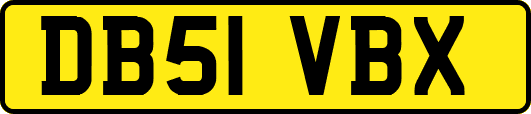 DB51 VBX